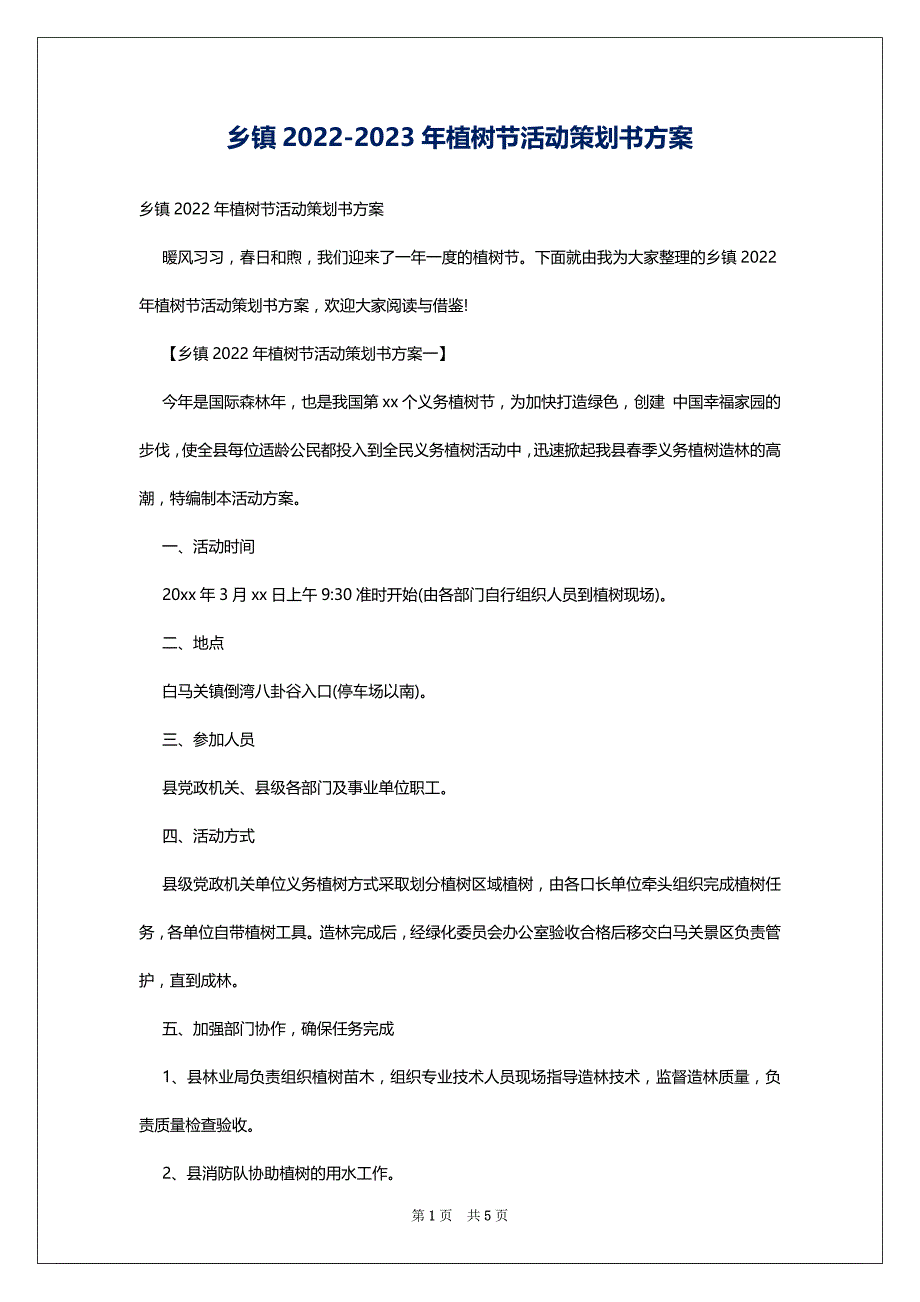 乡镇 2022-2023 年植树节活动策划书方案

乡镇 2022 年植树节活动策划书方案

暖风习习，春日和煦，我们迎来了一年一度的植树节。下面就由我为大家整理的乡镇 2022 年植树节活动策划书方案，欢迎大家阅读与借鉴!

【乡镇 2022 年植树节活动策划书方案一】

今年是国际森林年，也是我国第 xx 个义务植树节，为加快打造绿色，创建 中国幸福家园的步伐，使全县每位适龄公民都投入到全民义务植树活动中，迅速掀起我县春季义务植树造林的高潮，特编制本活动方案。

一、活动时间

20xx 年 3 月 xx 日上午 9:30 准时开始(由各部门自行组织人员到植树现场)。

二、地点

白马关镇倒湾八卦谷入口(停车场以南)。

三、参加人员

县党政机关、县级各部门及事业单位职工。

四、活动方式

县级党政机关单位义务植树方式采取划分植树区域植树，由各口长单位牵头组织完成植树任务，各单位自带植树工具。造林完成后，经绿化委员会办公室验收合格后移交白马关景区负责管护，直到成林。

五、加强部门协作，确保任务完成

1、县林业局负责组织植树苗木，组织专业技术人员现场指导造林技术，监督造林质量，负责质量检查验收。

2、县消防队协助植树的用水工作。

第 1 页 共 5 页